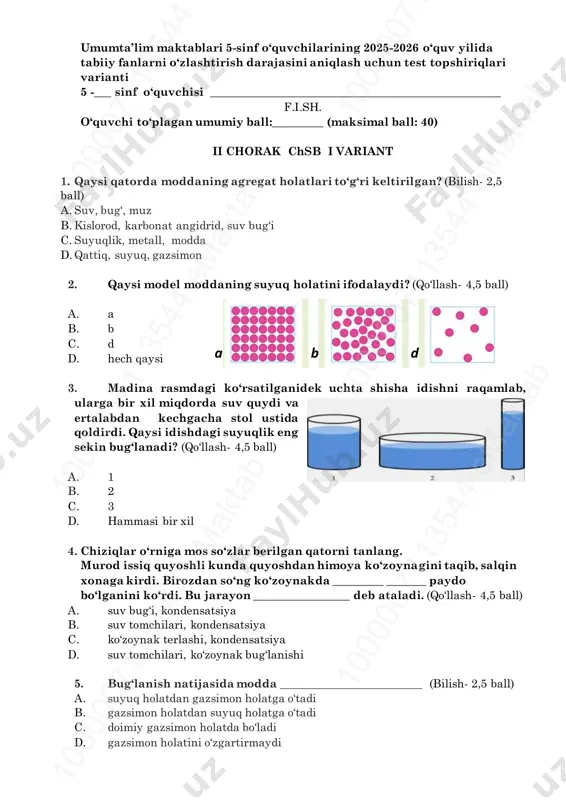 Umumta'lim maktablari 5-sinf o'quvchilarining 2025-2026 o'quv yilida tabiiy fanlarni o'zlashtirish darajasini aniqlash uchun test topshiriqlari varianti
5 -___ sinf o'quvchisi ________________________________
F.I.SH.
O'quvchi to'plagan umumiy ball:________ (maksimal ball: 40)

II CHORAK ChSB I VARIANT

1. Qaysi qatorda moddaning agregat holatlari to'g'ri keltirilgan? (Bilish- 2,5 ball)
A. Suv, bug', muz
B. Kislorod, karbonat angidrid, suv bug'i
C. Suyuqlik, metall, modda
D. Qattiq, suyuq, gazsimon

2. Qaysi model moddaning suyuq holatini ifodalaydi? (Qo'llash- 4,5 ball)
A. a
B. b
C. d
D. hech qaysi

a b d

3. Madina rasmdagi ko'rsatilganidek uchta shisha idishni raqamlab, ularga bir xil miqdorda suv quydi va ertalabdan kechgacha stol ustida qoldirdi. Qaysi idishdagi suyuqlik eng sekin bug'lanadi? (Qo'llash- 4,5 ball)
A. 1
B. 2
C. 3
D. Hammasi bir xil

1 2 3

4. Chiziqlar o'rniga mos so'zlar berilgan qatorni tanlang.
Murod issiq quyoshli kunda quyoshdan himoya ko'zoynagini taqib, salqin xonaga kirdi. Birozdan so'ng ko'zoynakda ________ ______ paydo bo'lganini ko'rdi. Bu jarayon ______________ deb ataladi. (Qo'llash- 4,5 ball)
A. suv bug'i, kondensatsiya
B. suv tomchilari, kondensatsiya
C. ko'zoynak terlashi, kondensatsiya
D. suv tomchilari, ko'zoynak bug'lanishi

5. Bug'lanish natijasida modda ______________________ (Bilish- 2,5 ball)
A. suyuq holatdan gazsimon holatga o'tadi
B. gazsimon holatdan suyuq holatga o'tadi
C. doimiy gazsimon holatda bo'ladi
D. gazsimon holatini o'zgartirmaydi

FaylHub.uz